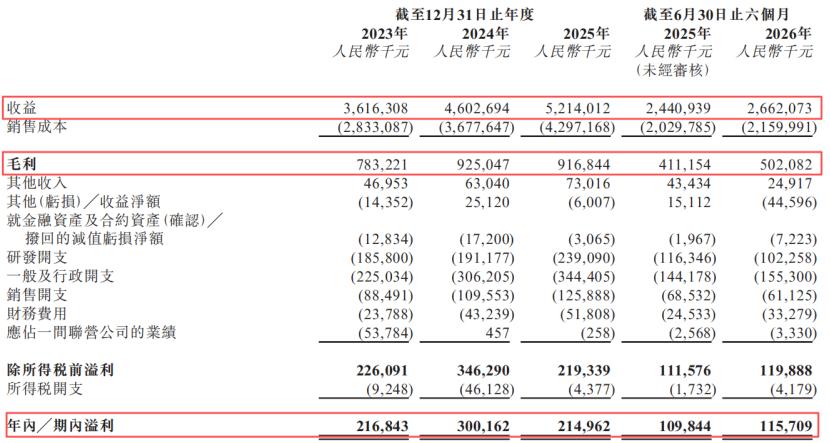 | | 截至12月31日止年度 | | | 截至6月30日止六個月 | |
|---|---|---|---|---|---|
| | 2023年 | 2024年 | 2025年 | 2025年 | 2026年 |
| | 人民幣千元 | 人民幣千元 | 人民幣千元 | 人民幣千元 (未經審核) | 人民幣千元 |
| 收益 | 3,616,308 | 4,602,694 | 5,214,012 | 2,440,939 | 2,662,073 |
| 銷售成本 | (2,833,087) | (3,677,647) | (4,297,168) | (2,029,785) | (2,159,991) |
| 毛利 | 783,221 | 925,047 | 916,844 | 411,154 | 502,082 |
| 其他收入 | 46,953 | 63,040 | 73,016 | 43,434 | 24,917 |
| 其他(虧損)／收益淨額 | (14,352) | 25,120 | (6,007) | 15,112 | (44,596) |
| 就金融資產及合約資產(確認)／撥回的減值虧損淨額 | (12,834) | (17,200) | (3,065) | (1,967) | (7,223) |
| 研發開支 | (185,800) | (191,177) | (239,090) | (116,346) | (102,258) |
| 一般及行政開支 | (225,034) | (306,205) | (344,405) | (144,178) | (155,300) |
| 銷售開支 | (88,491) | (109,553) | (125,888) | (68,532) | (61,125) |
| 財務費用 | (23,788) | (43,239) | (51,808) | (24,533) | (33,279) |
| 應佔一間聯營公司的業績 | (53,784) | 457 | (258) | (2,568) | (3,330) |
| 除所得稅前溢利 | 226,091 | 346,290 | 219,339 | 111,576 | 119,888 |
| 所得稅開支 | (9,248) | (46,128) | (4,377) | (1,732) | (4,179) |
| 年內／期內溢利 | 216,843 | 300,162 | 214,962 | 109,844 | 115,709 |